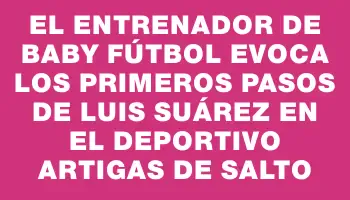 EL ENTRENADOR DE BABY FÚTBOL EVOCA LOS PRIMEROS PASOS DE LUIS SUÁREZ EN EL DEPORTIVO ARTIGAS DE SALTO